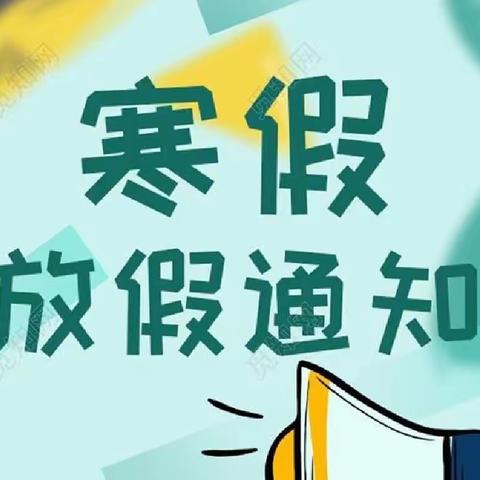 寒假
放假通知